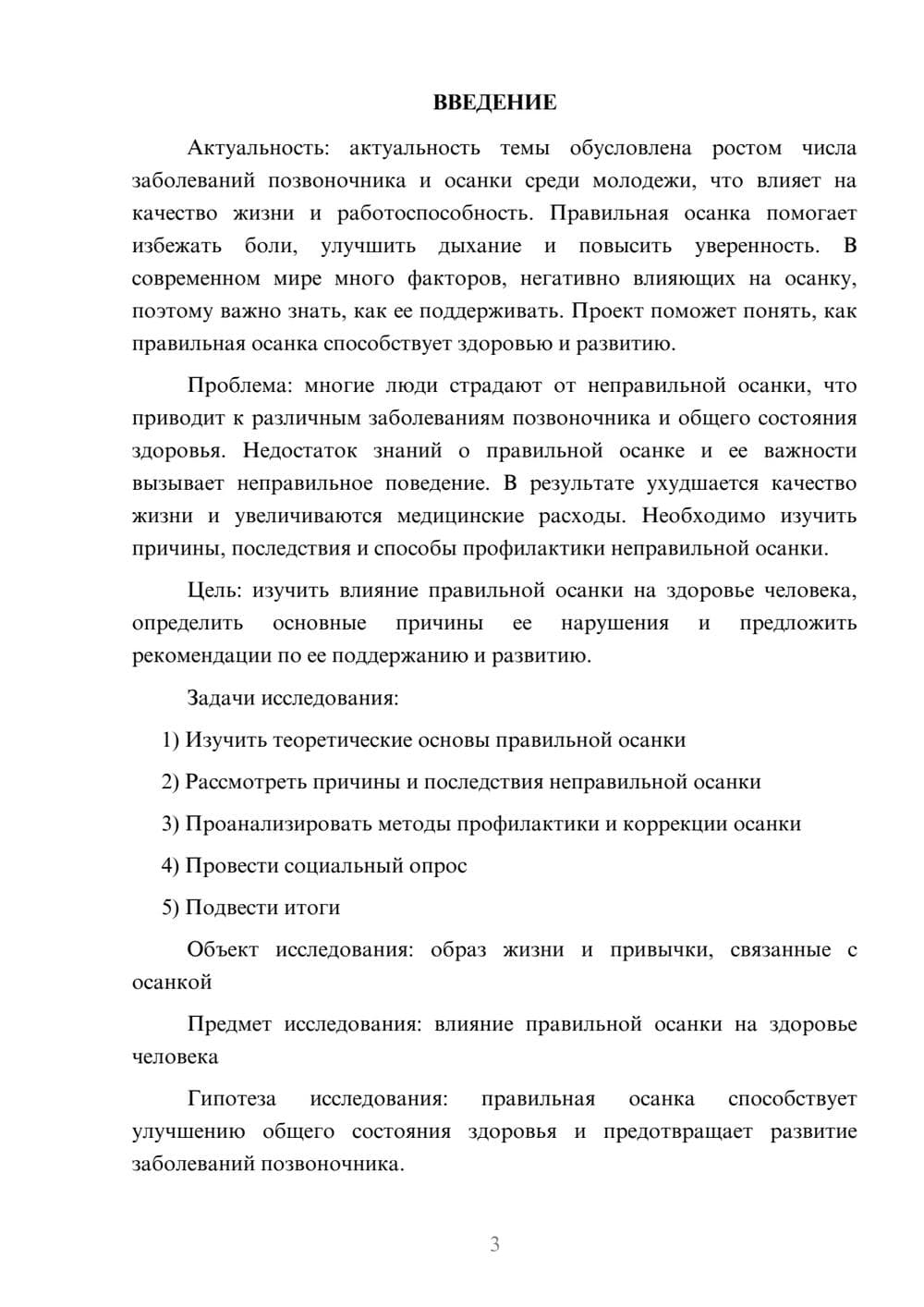 ВВЕДЕНИЕ

Актуальность: актуальность темы обусловлена ростом числа заболеваний позвоночника и осанки среди молодежи, что влияет на качество жизни и работоспособность. Правильная осанка помогает избежать боли, улучшить дыхание и повысить уверенность. В современном мире много факторов, негативно влияющих на осанку, поэтому важно знать, как ее поддерживать. Проект поможет понять, как правильная осанка способствует здоровью и развитию.

Проблема: многие люди страдают от неправильной осанки, что приводит к различным заболеваниям позвоночника и общего состояния здоровья. Недостаток знаний о правильной осанке и ее важности вызывает неправильное поведение. В результате ухудшается качество жизни и увеличиваются медицинские расходы. Необходимо изучить причины, последствия и способы профилактики неправильной осанки.

Цель: изучить влияние правильной осанки на здоровье человека, определить основные причины ее нарушения и предложить рекомендации по ее поддержанию и развитию.

Задачи исследования:

1) Изучить теоретические основы правильной осанки

2) Рассмотреть причины и последствия неправильной осанки

3) Проанализировать методы профилактики и коррекции осанки

4) Провести социальный опрос

5) Подвести итоги

Объект исследования: образ жизни и привычки, связанные с осанкой

Предмет исследования: влияние правильной осанки на здоровье человека

Гипотеза исследования: правильная осанка способствует улучшению общего состояния здоровья и предотвращает развитие заболеваний позвоночника.

3